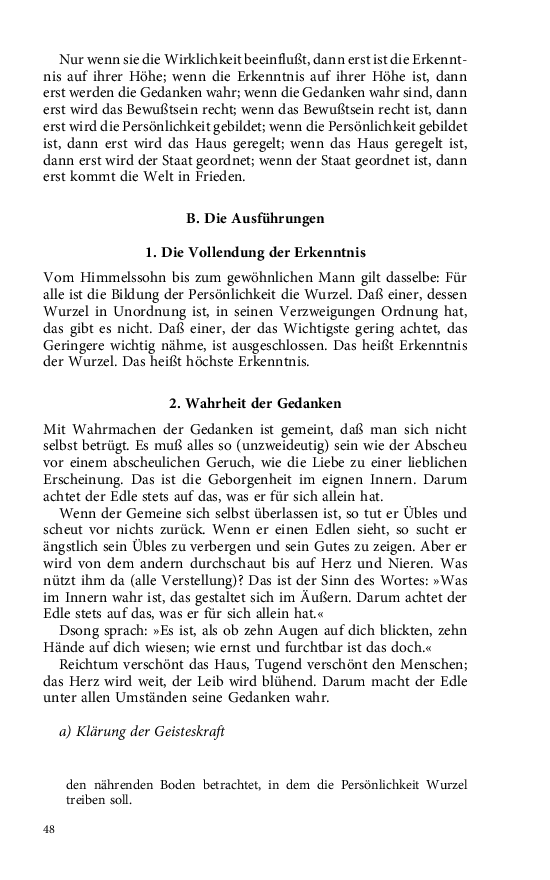 Nur wenn sie die Wirklichkeit beeinflußt, dann erst ist die Erkenntnis auf ihrer Höhe; wenn die Erkenntnis auf ihrer Höhe ist, dann erst werden die Gedanken wahr; wenn die Gedanken wahr sind, dann erst wird das Bewußtsein recht; wenn das Bewußtsein recht ist, dann erst wird die Persönlichkeit gebildet; wenn die Persönlichkeit gebildet ist, dann erst wird das Haus geregelt; wenn das Haus geregelt ist, dann erst wird der Staat geordnet; wenn der Staat geordnet ist, dann erst kommt die Welt in Frieden.

B. Die Ausführungen

1. Die Vollendung der Erkenntnis

Vom Himmelssohn bis zum gewöhnlichen Mann gilt dasselbe: Für alle ist die Bildung der Persönlichkeit die Wurzel. Daß einer, dessen Wurzel in Unordnung ist, in seinen Verzweigungen Ordnung hat, das gibt es nicht. Daß einer, der das Wichtigste gering achtet, das Geringere wichtig nähme, ist ausgeschlossen. Das heißt Erkenntnis der Wurzel. Das heißt höchste Erkenntnis.

2. Wahrheit der Gedanken

Mit Wahrmachen der Gedanken ist gemeint, daß man sich nicht selbst betrügt. Es muß alles so (unzweideutig) sein wie der Abscheu vor einem abscheulichen Geruch, wie die Liebe zu einer lieblichen Erscheinung. Das ist die Geborgenheit im eignen Innern. Darum achtet der Edle stets auf das, was er für sich allein hat.

Wenn der Gemeine sich selbst überlassen ist, so tut er Übles und scheut vor nichts zurück. Wenn er einen Edlen sieht, so sucht er ängstlich sein Übles zu verbergen und sein Gutes zu zeigen. Aber er wird von dem andern durchschaut bis auf Herz und Nieren. Was nützt ihm da (alle Verstellung)? Das ist der Sinn des Wortes: »Was im Innern wahr ist, das gestaltet sich im Äußern. Darum achtet der Edle stets auf das, was er für sich allein hat.«

Dsong sprach: »Es ist, als ob zehn Augen auf dich blickten, zehn Hände auf dich wiesen; wie ernst und furchtbar ist das doch.«

Reichtum verschönt das Haus, Tugend verschönt den Menschen; das Herz wird weit, der Leib wird blühend. Darum macht der Edle unter allen Umständen seine Gedanken wahr.

a) Klärung der Geisteskraft

den nährenden Boden betrachtet, in dem die Persönlichkeit Wurzel treiben soll.

48